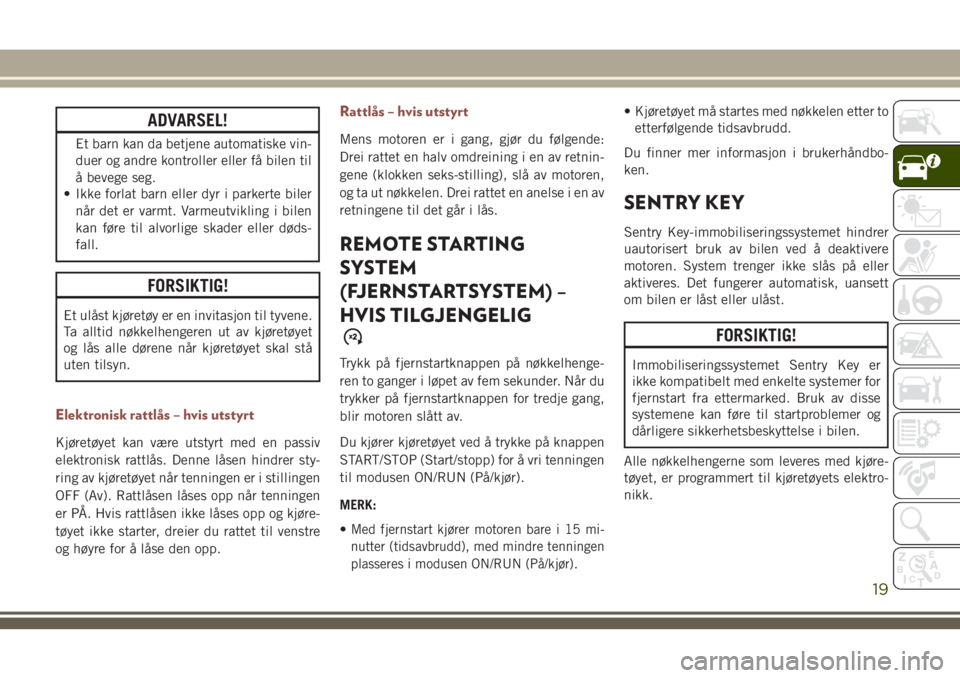 ADVARSEL!

Et barn kan da betjene automatiske vinduer og andre kontroller eller få bilen til å bevege seg.
• Ikke forlat barn eller dyr i parkerte biler når det er varmt. Varmeutvikling i bilen kan føre til alvorlige skader eller dødsfall.

FORSIKTIG!

Et ulåst kjøretøy er en invitasjon til tyvene. Ta alltid nøkkelhengeren ut av kjøretøyet og lås alle dørene når kjøretøyet skal stå uten tilsyn.

Elektronisk rattlås – hvis utstyrt

Kjøretøyet kan være utstyrt med en passiv elektronisk rattlås. Denne låsen hindrer styring av kjøretøyet når tenningen er i stillingen OFF (Av). Rattlåsen låses opp når tenningen er PÅ. Hvis rattlåsen ikke låses opp og kjøretøyet ikke starter, dreier du rattet til venstre og høyre for å låse den opp.

Rattlås – hvis utstyrt

Mens motoren er i gang, gjør du følgende: Drei rattet en halv omdreining i en av retningene (klokken seks-stilling), slå av motoren, og ta ut nøkkelen. Drei rattet en anelse i en av retningene til det går i lås.

REMOTE STARTING SYSTEM (FJERNSTARTSYSTEM) – HVIS TILGJENGELIG

x2

Trykk på fjernstartknappen på nøkkelhengeren to ganger i løpet av fem sekunder. Når du trykker på fjernstartknappen for tredje gang, blir motoren slått av.

Du kjører kjøretøyet ved å trykke på knappen START/STOP (Start/stopp) for å vri tenningen til modusen ON/RUN (På/kjør).

MERK:

• Med fjernstart kjører motoren bare i 15 minutter (tidsavbrudd), med mindre tenningen plasseres i modusen ON/RUN (På/kjør).
• Kjøretøyet må startes med nøkkelen etter to etterfølgende tidsavbrudd.

Du finner mer informasjon i brukerhåndboken.

SENTRY KEY

Sentry Key-immobiliseringssystemet hindrer uautorisert bruk av bilen ved å deaktivere motoren. System trenger ikke slås på eller aktiveres. Det fungerer automatisk, uansett om bilen er låst eller ulåst.

FORSIKTIG!

Immobiliseringssystemet Sentry Key er ikke kompatibelt med enkelte systemer for fjernstart fra ettermarked. Bruk av disse systemene kan føre til startproblemer og dårligere sikkerhetsbeskyttelse i bilen.

Alle nøkkelhengerne som leveres med kjøretøyet, er programmert til kjøretøyets elektronikk.

19

carmanualsonline.info